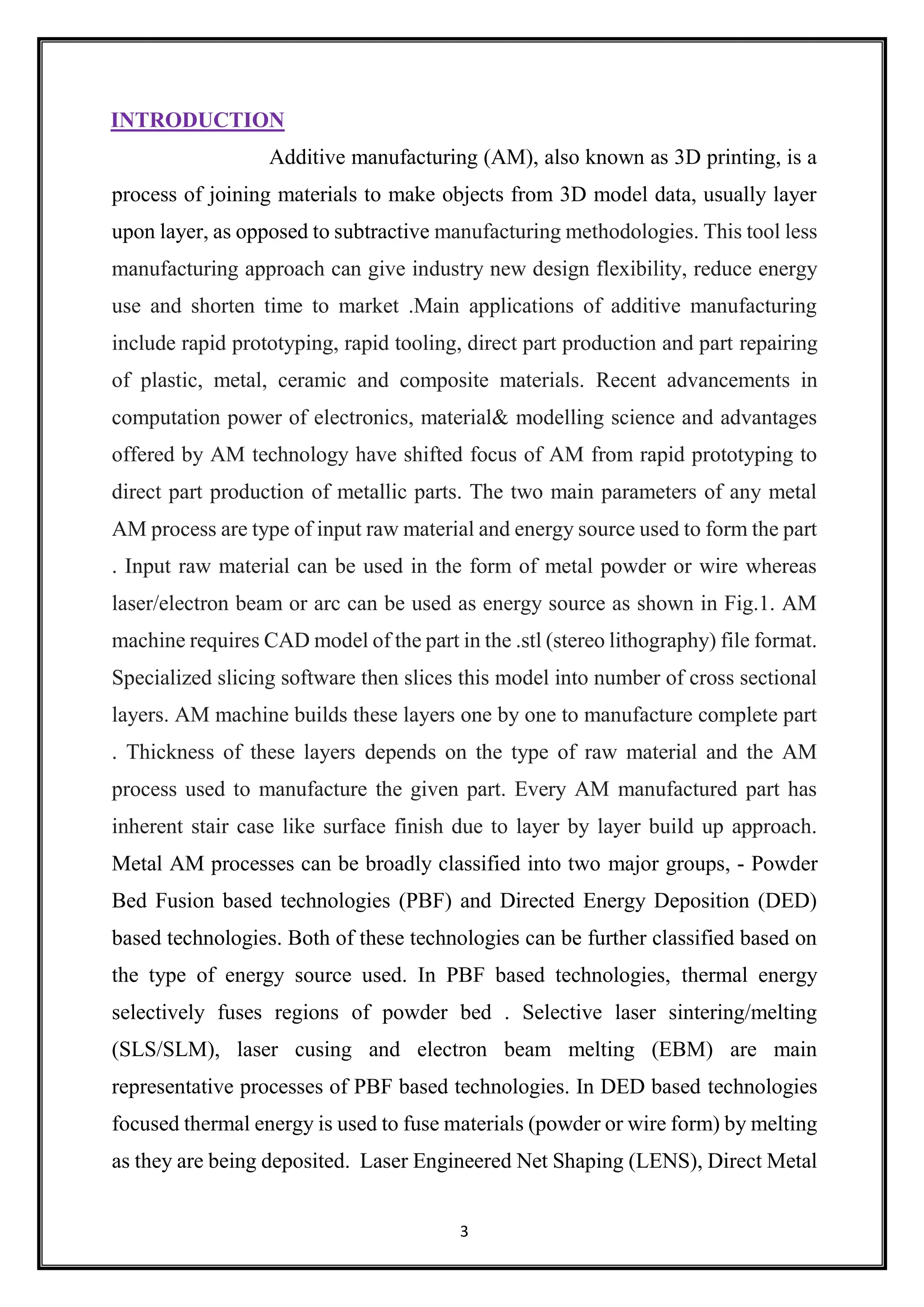 INTRODUCTION

Additive manufacturing (AM), also known as 3D printing, is a process of joining materials to make objects from 3D model data, usually layer upon layer, as opposed to subtractive manufacturing methodologies. This tool less manufacturing approach can give industry new design flexibility, reduce energy use and shorten time to market .Main applications of additive manufacturing include rapid prototyping, rapid tooling, direct part production and part repairing of plastic, metal, ceramic and composite materials. Recent advancements in computation power of electronics, material& modelling science and advantages offered by AM technology have shifted focus of AM from rapid prototyping to direct part production of metallic parts. The two main parameters of any metal AM process are type of input raw material and energy source used to form the part . Input raw material can be used in the form of metal powder or wire whereas laser/electron beam or arc can be used as energy source as shown in Fig.1. AM machine requires CAD model of the part in the .stl (stereo lithography) file format. Specialized slicing software then slices this model into number of cross sectional layers. AM machine builds these layers one by one to manufacture complete part . Thickness of these layers depends on the type of raw material and the AM process used to manufacture the given part. Every AM manufactured part has inherent stair case like surface finish due to layer by layer build up approach. Metal AM processes can be broadly classified into two major groups, - Powder Bed Fusion based technologies (PBF) and Directed Energy Deposition (DED) based technologies. Both of these technologies can be further classified based on the type of energy source used. In PBF based technologies, thermal energy selectively fuses regions of powder bed . Selective laser sintering/melting (SLS/SLM), laser cusing and electron beam melting (EBM) are main representative processes of PBF based technologies. In DED based technologies focused thermal energy is used to fuse materials (powder or wire form) by melting as they are being deposited. Laser Engineered Net Shaping (LENS), Direct Metal

3